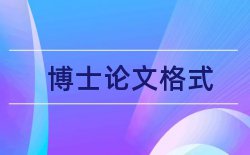 博士论文格式